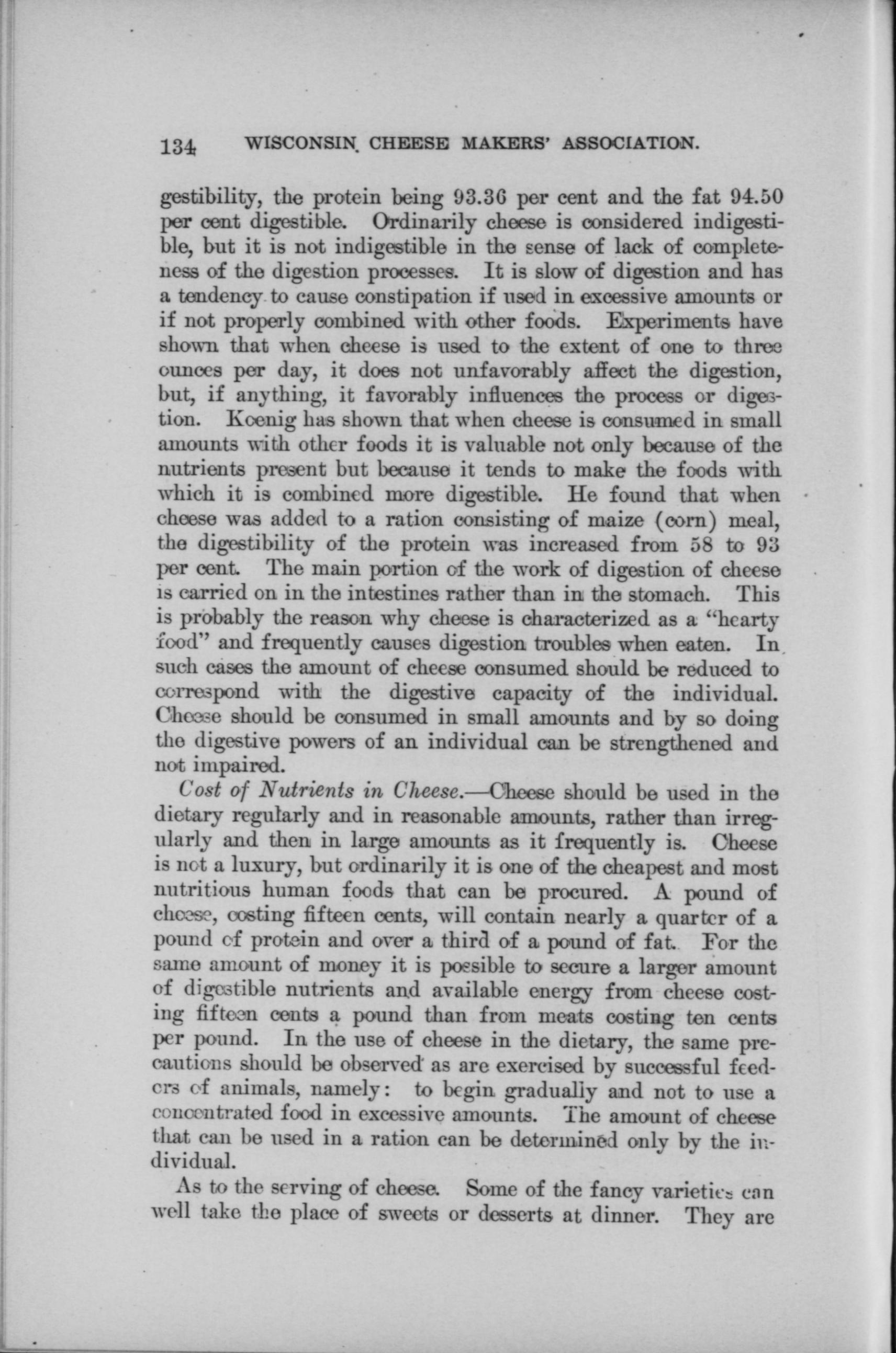 134 WISCONSIN CHEESE MAKERS' ASSOCIATION.

gestibility, the protein being 93.36 per cent and the fat 94.50 per cent digestible. Ordinarily cheese is considered indigestible, but it is not indigestible in the sense of lack of completeness of the digestion processes. It is slow of digestion and has a tendency to cause constipation if used in excessive amounts or if not properly combined with other foods. Experiments have shown that when cheese is used to the extent of one to three ounces per day, it does not unfavorably affect the digestion, but, if anything, it favorably influences the process or digestion. Koenig has shown that when cheese is consumed in small amounts with other foods it is valuable not only because of the nutrients present but because it tends to make the foods with which it is combined more digestible. He found that when cheese was added to a ration consisting of maize (corn) meal, the digestibility of the protein was increased from 58 to 93 per cent. The main portion of the work of digestion of cheese is carried on in the intestines rather than in the stomach. This is probably the reason why cheese is characterized as a "hearty food" and frequently causes digestion troubles when eaten. In such cases the amount of cheese consumed should be reduced to correspond with the digestive capacity of the individual. Cheese should be consumed in small amounts and by so doing the digestive powers of an individual can be strengthened and not impaired.

Cost of Nutrients in Cheese.—Cheese should be used in the dietary regularly and in reasonable amounts, rather than irregularly and then in large amounts as it frequently is. Cheese is not a luxury, but ordinarily it is one of the cheapest and most nutritious human foods that can be procured. A pound of cheese, costing fifteen cents, will contain nearly a quarter of a pound of protein and over a third of a pound of fat. For the same amount of money it is possible to secure a larger amount of digestible nutrients and available energy from cheese costing fifteen cents a pound than from meats costing ten cents per pound. In the use of cheese in the dietary, the same precautions should be observed as are exercised by successful feeders of animals, namely: to begin gradually and not to use a concentrated food in excessive amounts. The amount of cheese that can be used in a ration can be determined only by the individual.

As to the serving of cheese. Some of the fancy varieties can well take the place of sweets or desserts at dinner. They are